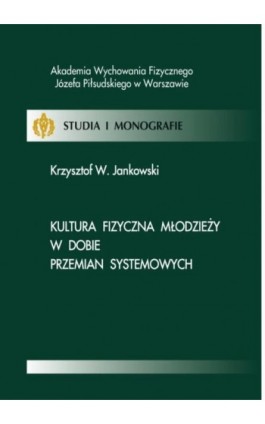 Akademia Wychowania Fizycznego
Józefa Piłsudskiego w Warszawie

STUDIA I MONOGRAFIE

Krzysztof W. Jankowski

KULTURA FIZYCZNA MŁODZIEŻY
W DOBIE
PRZEMIAN SYSTEMOWYCH